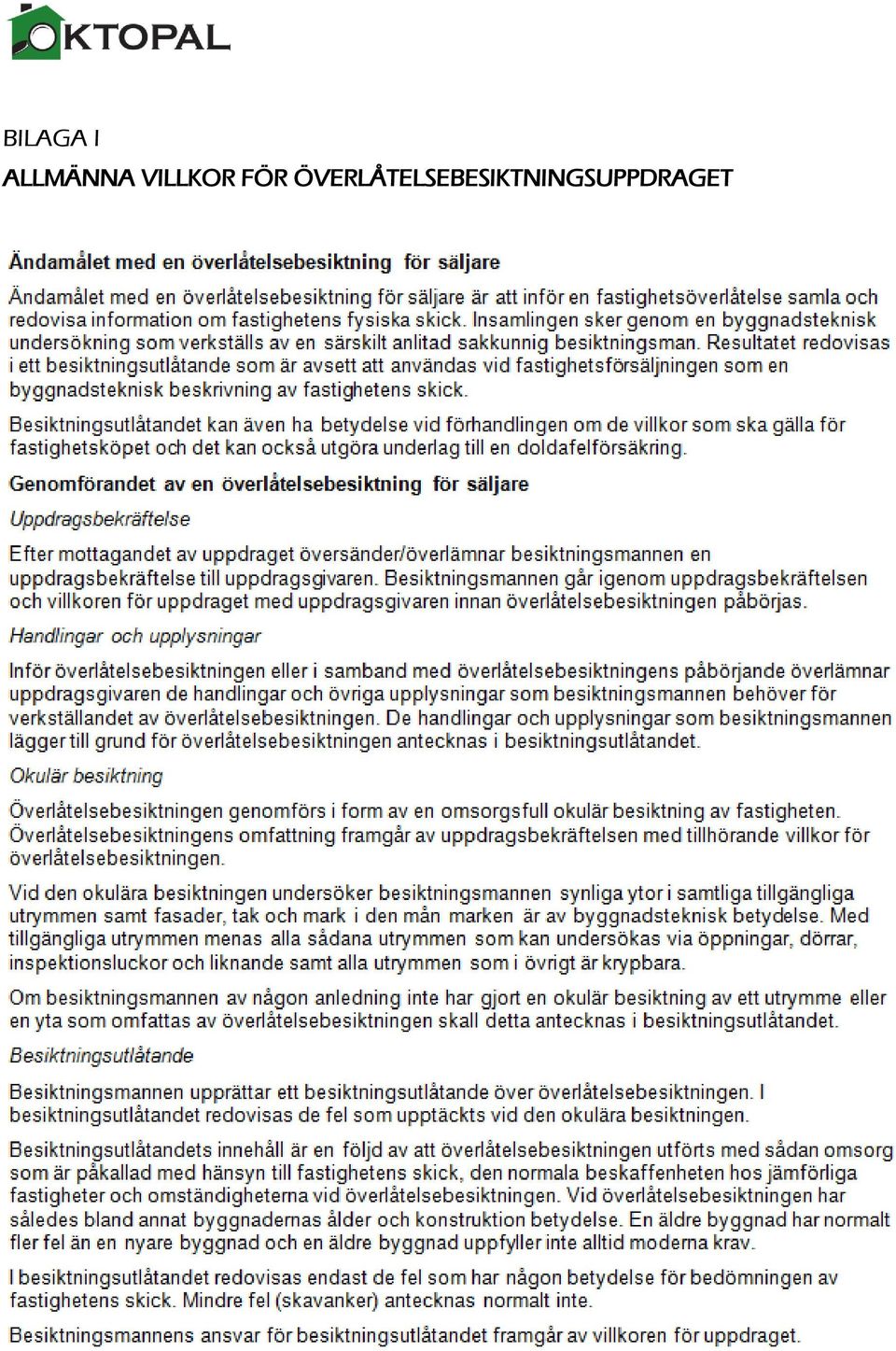 OKTOPAL

BILAGA I

ALLMÄNNA VILLKOR FÖR ÖVERLÅTELSEBESIKTNINGSUPPDRAGET

Ändamålet med en överlåtelsebesiktning för säljare

Ändamålet med en överlåtelsebesiktning för säljare är att inför en fastighetsöverlåtelse samla och redovisa information om fastighetens fysiska skick. Insamlingen sker genom en byggnadsteknisk undersökning som verkställs av en särskilt anlitad sakkunnig besiktningsman. Resultatet redovisas i ett besiktningsutlåtande som är avsett att användas vid fastighetsförsäljningen som en byggnadsteknisk beskrivning av fastighetens skick.

Besiktningsutlåtandet kan även ha betydelse vid förhandlingen om de villkor som ska gälla för fastighetsköpet och det kan också utgöra underlag till en doldafelförsäkring.

Genomförandet av en överlåtelsebesiktning för säljare

Uppdragsbekräftelse

Efter mottagandet av uppdraget översänder/överlämnar besiktningsmannen en uppdragsbekräftelse till uppdragsgivaren. Besiktningsmannen går igenom uppdragsbekräftelsen och villkoren för uppdraget med uppdragsgivaren innan överlåtelsebesiktningen påbörjas.

Handlingar och upplysningar

Inför överlåtelsebesiktningen eller i samband med överlåtelsebesiktningens påbörjande överlämnar uppdragsgivaren de handlingar och övriga upplysningar som besiktningsmannen behöver för verkställandet av överlåtelsebesiktningen. De handlingar och upplysningar som besiktningsmannen lägger till grund för överlåtelsebesiktningen antecknas i besiktningsutlåtandet.

Okulär besiktning

Överlåtelsebesiktningen genomförs i form av en omsorgsfull okulär besiktning av fastigheten. Överlåtelsebesiktningens omfattning framgår av uppdragsbekräftelsen med tillhörande villkor för överlåtelsebesiktningen.

Vid den okulära besiktningen undersöker besiktningsmannen synliga ytor i samtliga tillgängliga utrymmen samt fasader, tak och mark i den mån marken är av byggnadsteknisk betydelse. Med tillgängliga utrymmen menas alla sådana utrymmen som kan undersökas via öppningar, dörrar, inspektionsluckor och liknande samt alla utrymmen som i övrigt är krypbara.

Om besiktningsmannen av någon anledning inte har gjort en okulär besiktning av ett utrymme eller en yta som omfattas av överlåtelsebesiktningen skall detta antecknas i besiktningsutlåtandet.

Besiktningsutlåtande

Besiktningsmannen upprättar ett besiktningsutlåtande över överlåtelsebesiktningen. I besiktningsutlåtandet redovisas de fel som upptäckts vid den okulära besiktningen.

Besiktningsutlåtandets innehåll är en följd av att överlåtelsebesiktningen utförts med sådan omsorg som är påkallad med hänsyn till fastighetens skick, den normala beskaffenheten hos jämförliga fastigheter och omständigheterna vid överlåtelsebesiktningen. Vid överlåtelsebesiktningen har således bland annat byggnadernas ålder och konstruktion betydelse. En äldre byggnad har normalt fler fel än en nyare byggnad och en äldre byggnad uppfyller inte alltid moderna krav.

I besiktningsutlåtandet redovisas endast de fel som har någon betydelse för bedömningen av fastighetens skick. Mindre fel (skavanker) antecknas normalt inte.

Besiktningsmannens ansvar för besiktningsutlåtandet framgår av villkoren för uppdraget.